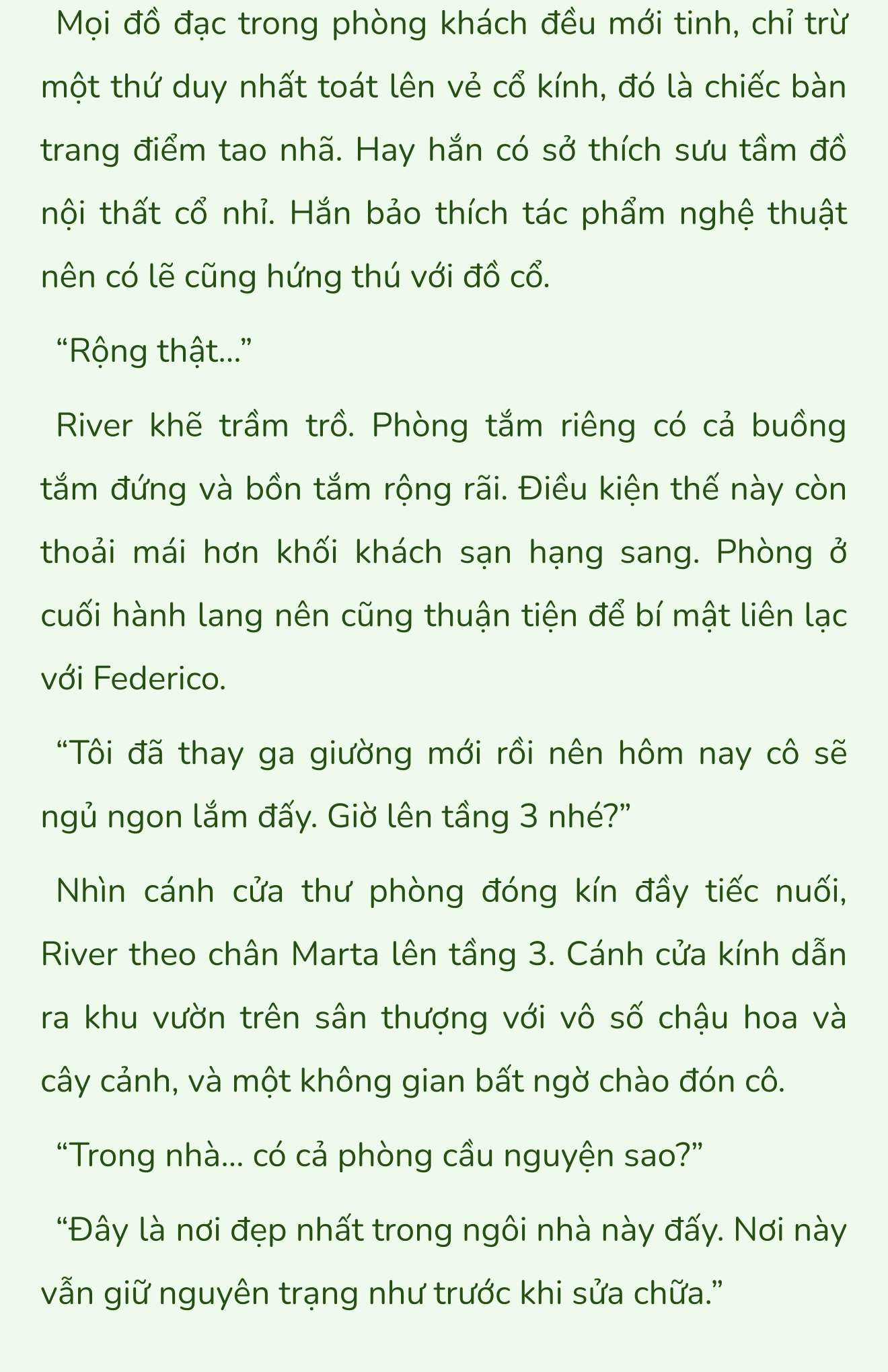 Mọi đồ đạc trong phòng khách đều mới tinh, chỉ trừ một thứ duy nhất toát lên vẻ cổ kính, đó là chiếc bàn trang điểm tao nhã. Hay hắn có sở thích sưu tầm đồ nội thất cổ nhỉ. Hắn bảo thích tác phẩm nghệ thuật nên có lẽ cũng hứng thú với đồ cổ.

“Rộng thật...”

River khẽ trầm trồ. Phòng tắm riêng có cả buồng tắm đứng và bồn tắm rộng rãi. Điều kiện thế này còn thoải mái hơn khối khách sạn hạng sang. Phòng ở cuối hành lang nên cũng thuận tiện để bí mật liên lạc với Federico.

“Tôi đã thay ga giường mới rồi nên hôm nay cô sẽ ngủ ngon lắm đấy. Giờ lên tầng 3 nhé?”

Nhìn cánh cửa thư phòng đóng kín đầy tiếc nuối, River theo chân Marta lên tầng 3. Cánh cửa kính dẫn ra khu vườn trên sân thượng với vô số chậu hoa và cây cảnh, và một không gian bất ngờ chào đón cô.

“Trong nhà... có cả phòng cầu nguyện sao?”

“Đây là nơi đẹp nhất trong ngôi nhà này đấy. Nơi này vẫn giữ nguyên trạng như trước khi sửa chữa.”